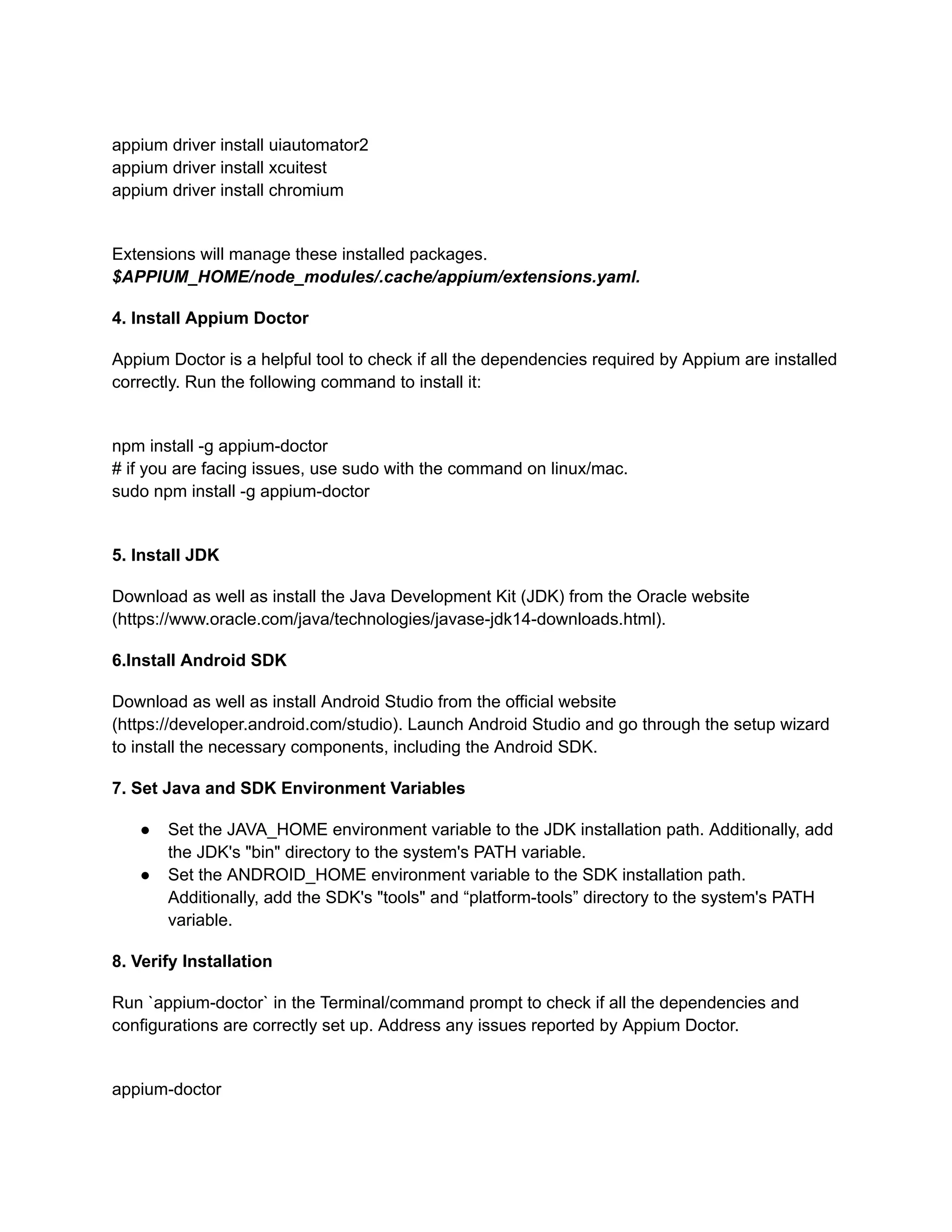 appium driver install uiautomator2
appium driver install xcuitest
appium driver install chromium

Extensions will manage these installed packages.
$APPIUM_HOME/node_modules/.cache/appium/extensions.yaml.

4. Install Appium Doctor

Appium Doctor is a helpful tool to check if all the dependencies required by Appium are installed correctly. Run the following command to install it:

npm install -g appium-doctor
# if you are facing issues, use sudo with the command on linux/mac.
sudo npm install -g appium-doctor

5. Install JDK

Download as well as install the Java Development Kit (JDK) from the Oracle website (https://www.oracle.com/java/technologies/javase-jdk14-downloads.html).

6.Install Android SDK

Download as well as install Android Studio from the official website (https://developer.android.com/studio). Launch Android Studio and go through the setup wizard to install the necessary components, including the Android SDK.

7. Set Java and SDK Environment Variables

● Set the JAVA_HOME environment variable to the JDK installation path. Additionally, add the JDK's "bin" directory to the system's PATH variable.
● Set the ANDROID_HOME environment variable to the SDK installation path. Additionally, add the SDK's "tools" and “platform-tools” directory to the system's PATH variable.

8. Verify Installation

Run `appium-doctor` in the Terminal/command prompt to check if all the dependencies and configurations are correctly set up. Address any issues reported by Appium Doctor.

appium-doctor